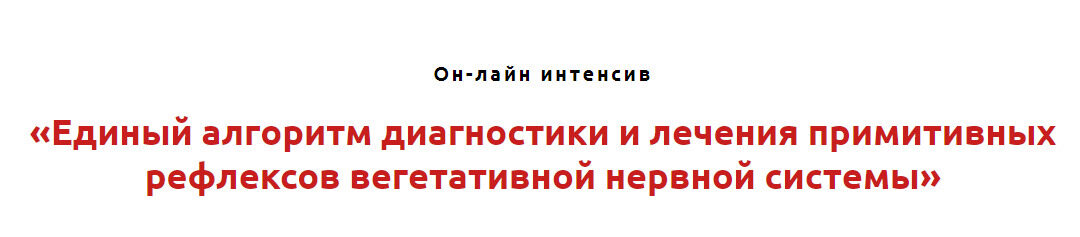 Он-лайн интенсив

«Единый алгоритм диагностики и лечения примитивных рефлексов вегетативной нервной системы»